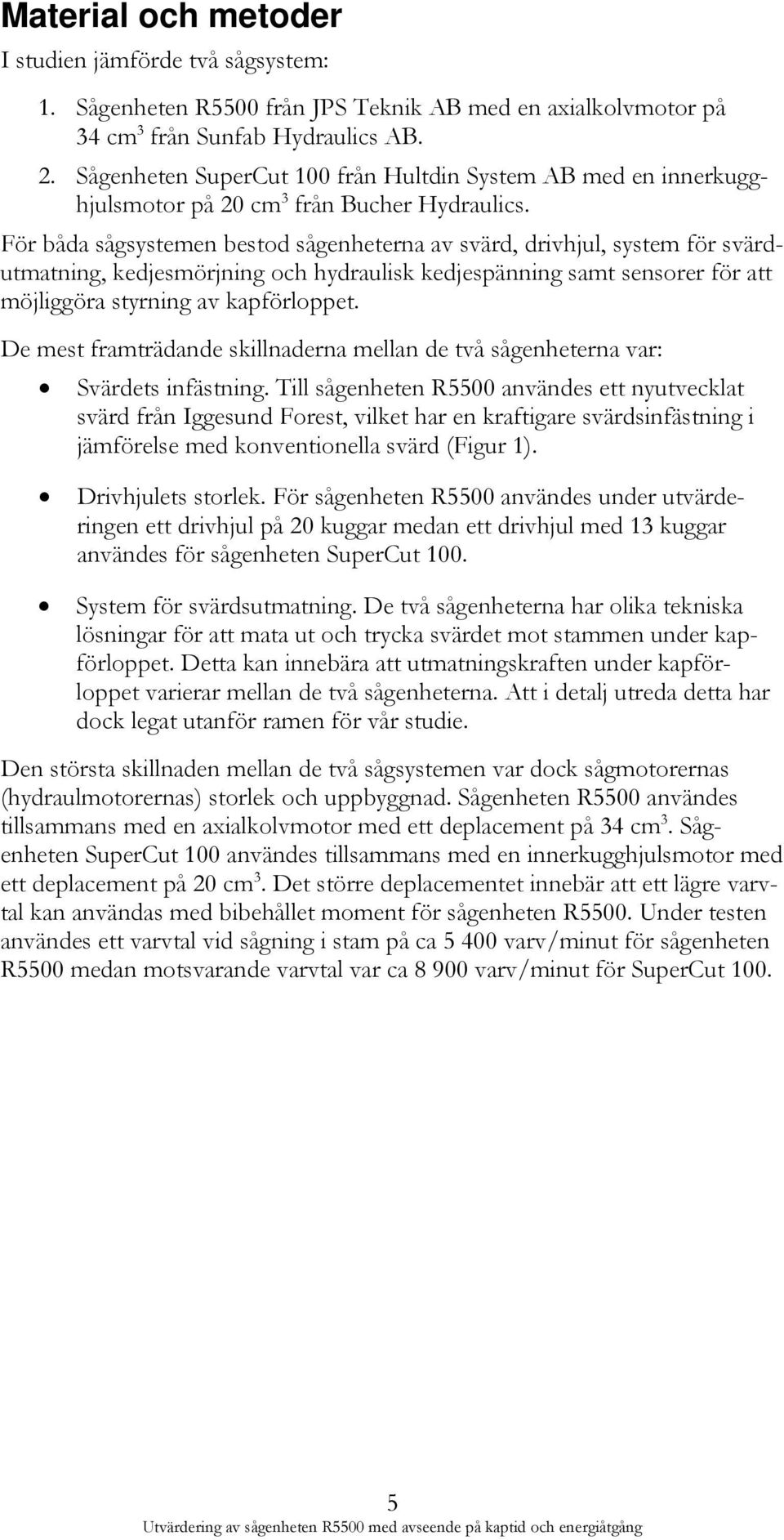 Material och metoder

I studien jämförde två sågsystem:

1. Sågenheten R5500 från JPS Teknik AB med en axialkolvmotor på 34 cm$^3$ från Sunfab Hydraulics AB.
2. Sågenheten SuperCut 100 från Hultdin System AB med en innerkugghjulsmotor på 20 cm$^3$ från Bucher Hydraulics.

För båda sågsystemen bestod sågenheterna av svärd, drivhjul, system för svärdutmatning, kedjesmörjning och hydraulisk kedjespänning samt sensorer för att möjliggöra styrning av kapförloppet.

De mest framträdande skillnaderna mellan de två sågenheterna var:

• Svärdets infästning. Till sågenheten R5500 användes ett nyutvecklat svärd från Iggesund Forest, vilket har en kraftigare svärdsinfästning i jämförelse med konventionella svärd (Figur 1).

• Drivhjulets storlek. För sågenheten R5500 användes under utvärderingen ett drivhjul på 20 kuggar medan ett drivhjul med 13 kuggar användes för sågenheten SuperCut 100.

• System för svärdsutmatning. De två sågenheterna har olika tekniska lösningar för att mata ut och trycka svärdet mot stammen under kapförloppet. Detta kan innebära att utmatningskraften under kapförloppet varierar mellan de två sågenheterna. Att i detalj utreda detta har dock legat utanför ramen för vår studie.

Den största skillnaden mellan de två sågsystemen var dock sågmotorernas (hydraulmotorernas) storlek och uppbyggnad. Sågenheten R5500 användes tillsammans med en axialkolvmotor med ett deplacement på 34 cm$^3$. Sågenheten SuperCut 100 användes tillsammans med en innerkugghjulsmotor med ett deplacement på 20 cm$^3$. Det större deplacementet innebär att ett lägre varvtal kan användas med bibehållet moment för sågenheten R5500. Under testen användes ett varvtal vid sågning i stam på ca 5 400 varv/minut för sågenheten R5500 medan motsvarande varvtal var ca 8 900 varv/minut för SuperCut 100.

5
Utvärdering av sågenheten R5500 med avseende på kaptid och energiåtgång